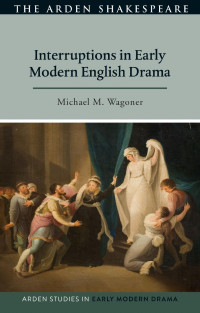 THE ARDEN SHAKESPEARE

Interruptions in Early Modern English Drama

Michael M. Wagoner

ARDEN STUDIES IN EARLY MODERN DRAMA